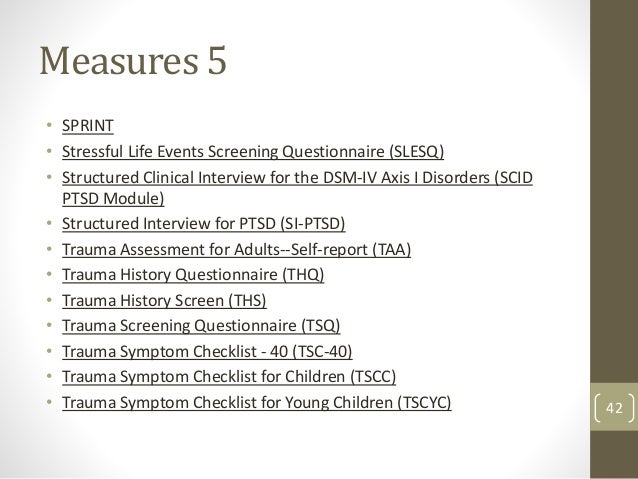 Measures 5

• SPRINT
• Stressful Life Events Screening Questionnaire (SLESQ)
• Structured Clinical Interview for the DSM-IV Axis I Disorders (SCID PTSD Module)
• Structured Interview for PTSD (SI-PTSD)
• Trauma Assessment for Adults--Self-report (TAA)
• Trauma History Questionnaire (THQ)
• Trauma History Screen (THS)
• Trauma Screening Questionnaire (TSQ)
• Trauma Symptom Checklist - 40 (TSC-40)
• Trauma Symptom Checklist for Children (TSCC)
• Trauma Symptom Checklist for Young Children (TSCYC)

42